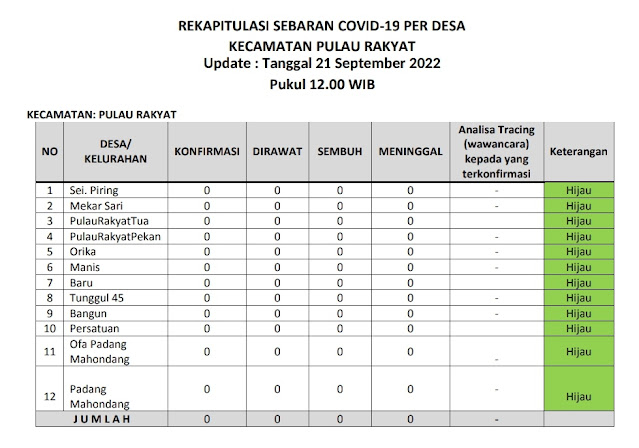 REKAPITULASI SEBARAN COVID-19 PER DESA
KECAMATAN PULAU RAKYAT
Update : Tanggal 21 September 2022
Pukul 12.00 WIB

KECAMATAN: PULAU RAKYAT

| NO | DESA/ KELURAHAN | KONFIRMASI | DIRAWAT | SEMBUH | MENINGGAL | Analisa Tracing (wawancara) kepada yang terkonfirmasi | Keterangan |
|---|---|---|---|---|---|---|---|
| 1 | Sei. Piring | 0 | 0 | 0 | 0 | - | Hijau |
| 2 | Mekar Sari | 0 | 0 | 0 | 0 | - | Hijau |
| 3 | PulauRakyatTua | 0 | 0 | 0 | 0 | | Hijau |
| 4 | PulauRakyatPekan | 0 | 0 | 0 | 0 | - | Hijau |
| 5 | Orika | 0 | 0 | 0 | 0 | - | Hijau |
| 6 | Manis | 0 | 0 | 0 | 0 | - | Hijau |
| 7 | Baru | 0 | 0 | 0 | 0 | | Hijau |
| 8 | Tunggul 45 | 0 | 0 | 0 | 0 | - | Hijau |
| 9 | Bangun | 0 | 0 | 0 | 0 | - | Hijau |
| 10 | Persatuan | 0 | 0 | 0 | 0 | | Hijau |
| 11 | Ofa Padang Mahondang | 0 | 0 | 0 | 0 | - | Hijau |
| 12 | Padang Mahondang | 0 | 0 | 0 | 0 | - | Hijau |
| | JUMLAH | 0 | 0 | 0 | 0 | - | |